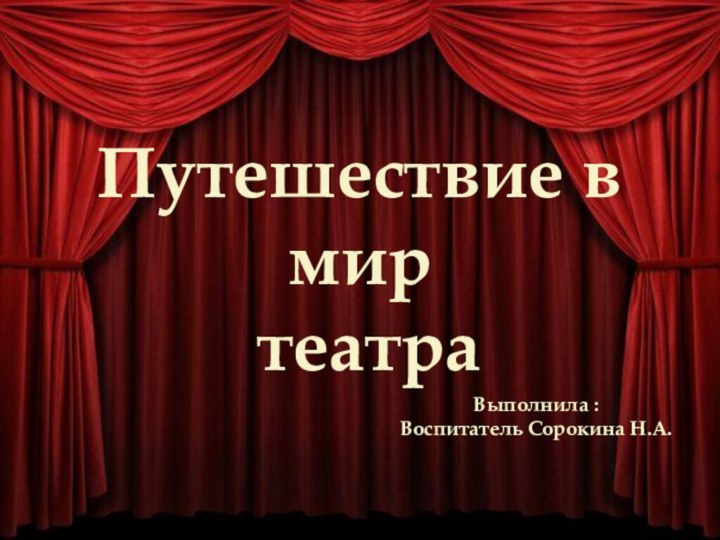 Путешествие в мир театра

Выполнила :
Воспитатель Сорокина Н.А.